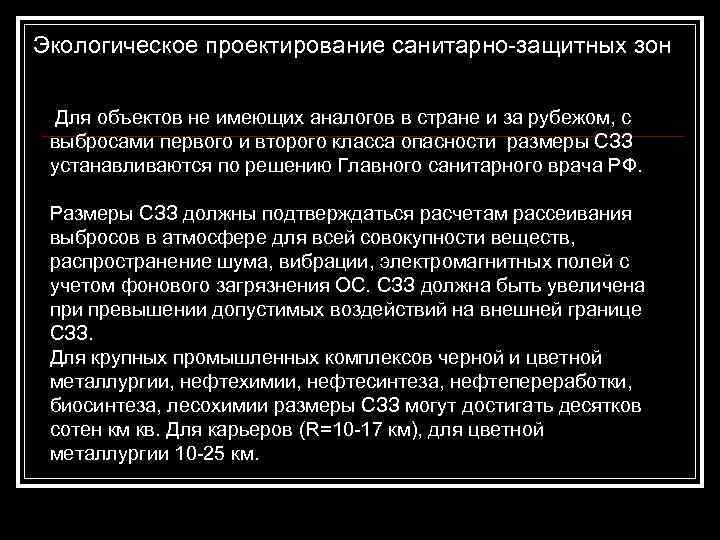 Экологическое проектирование санитарно-защитных зон

Для объектов не имеющих аналогов в стране и за рубежом, с выбросами первого и второго класса опасности размеры СЗЗ устанавливаются по решению Главного санитарного врача РФ.

Размеры СЗЗ должны подтверждаться расчетам рассеивания выбросов в атмосфере для всей совокупности веществ, распространение шума, вибрации, электромагнитных полей с учетом фонового загрязнения ОС. СЗЗ должна быть увеличена при превышении допустимых воздействий на внешней границе СЗЗ.
Для крупных промышленных комплексов черной и цветной металлургии, нефтехимии, нефтесинтеза, нефтепереработки, биосинтеза, лесохимии размеры СЗЗ могут достигать десятков сотен км кв. Для карьеров (R=10-17 км), для цветной металлургии 10-25 км.